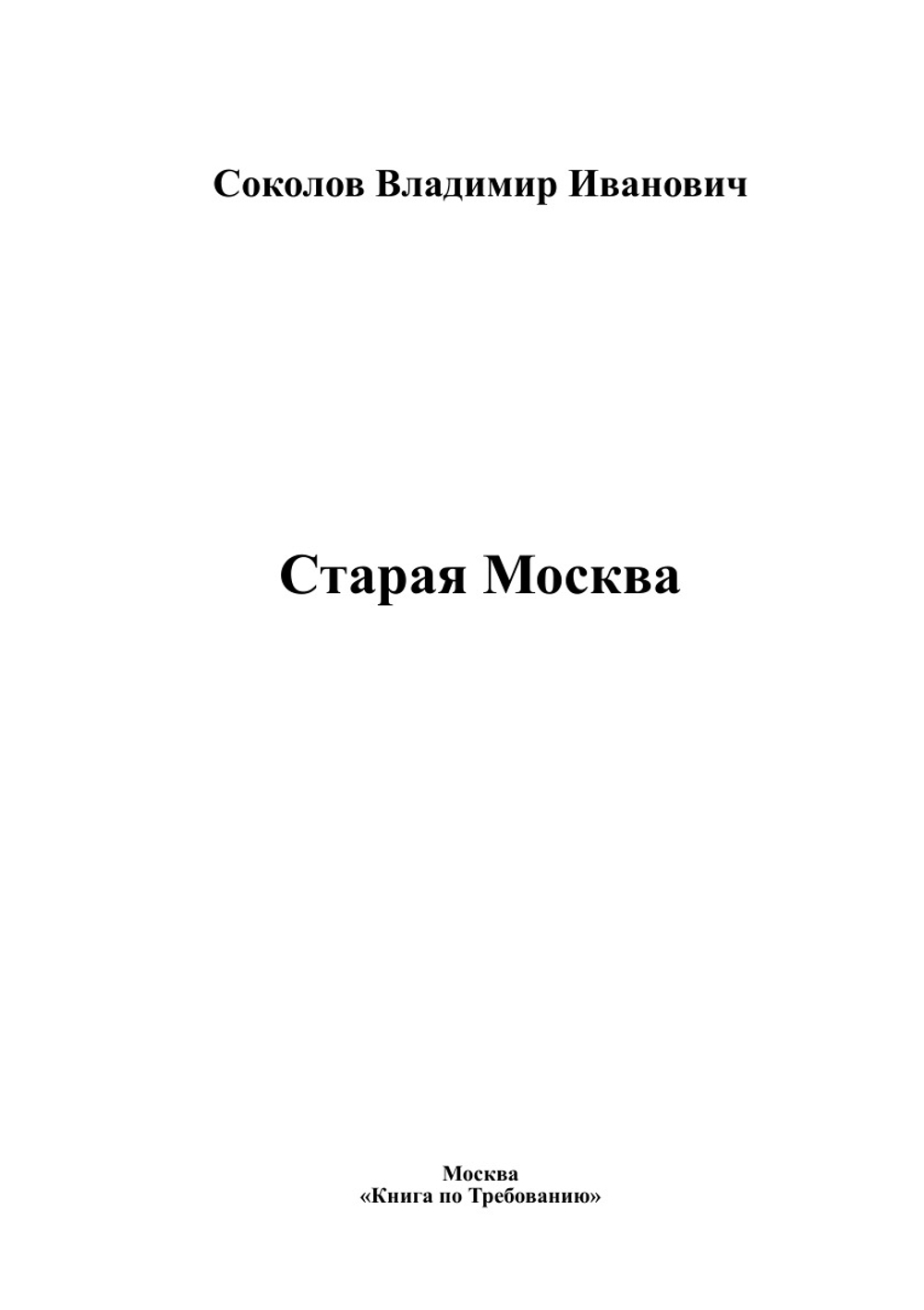 Соколов Владимир Иванович

Старая Москва

Москва
«Книга по Требованию»